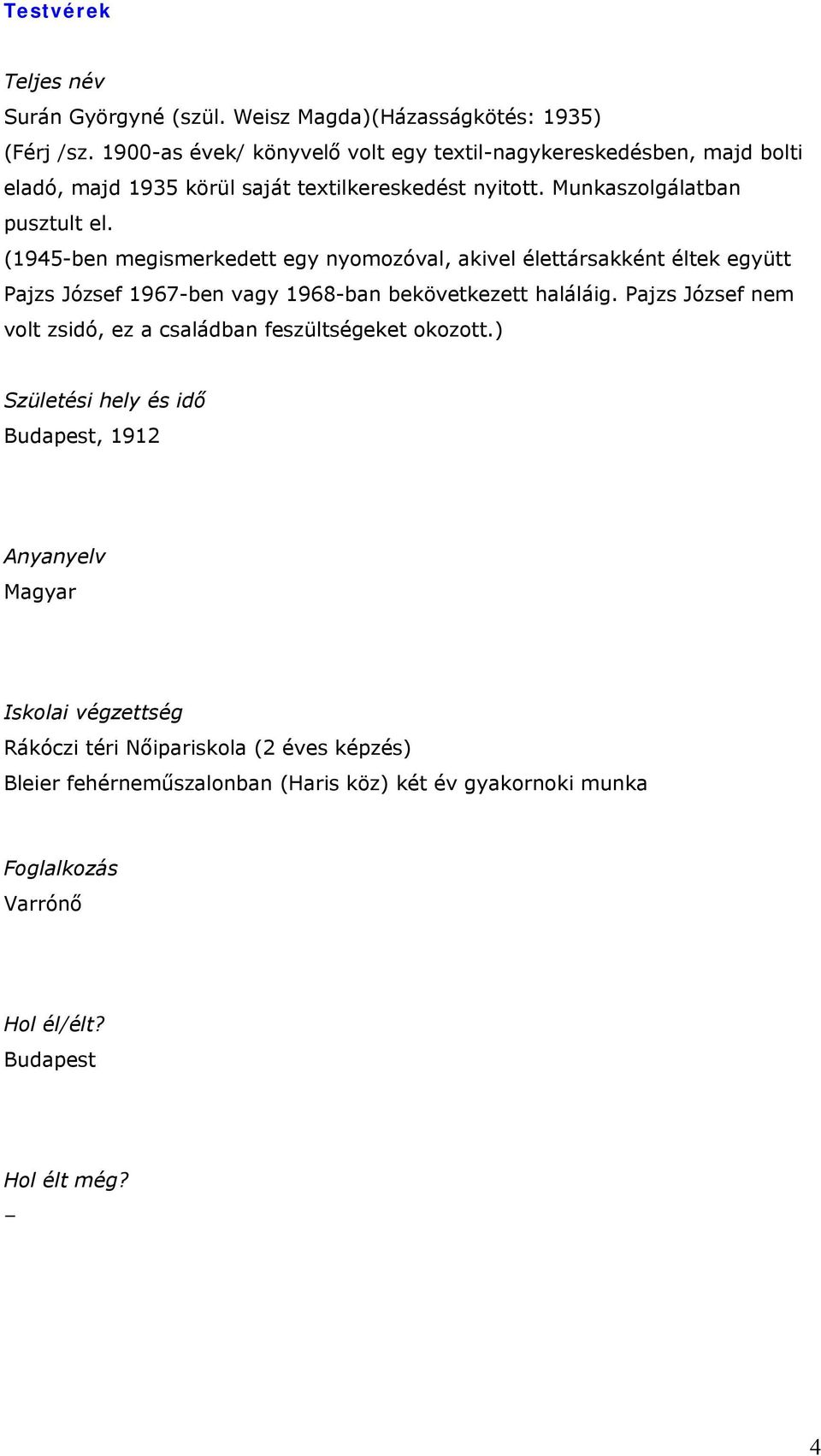 Testvérek

Teljes név

Surán Györgyné (szül. Weisz Magda)(Házasságkötés: 1935)
(Férj /sz. 1900-as évek/ könyvelő volt egy textil-nagykereskedésben, majd bolti eladó, majd 1935 körül saját textilkereskedést nyitott. Munkaszolgálatban pusztult el.
(1945-ben megismerkedett egy nyomozóval, akivel élettársakként éltek együtt Pajzs József 1967-ben vagy 1968-ban bekövetkezett haláláig. Pajzs József nem volt zsidó, ez a családban feszültségeket okozott.)

Születési hely és idő

Budapest, 1912

Anyanyelv

Magyar

Iskolai végzettség

Rákóczi téri Nőipariskola (2 éves képzés)
Bleier fehérneműszalonban (Haris köz) két év gyakornoki munka

Foglalkozás

Varrónő

Hol él/élt?

Budapest

Hol élt még?

–

4